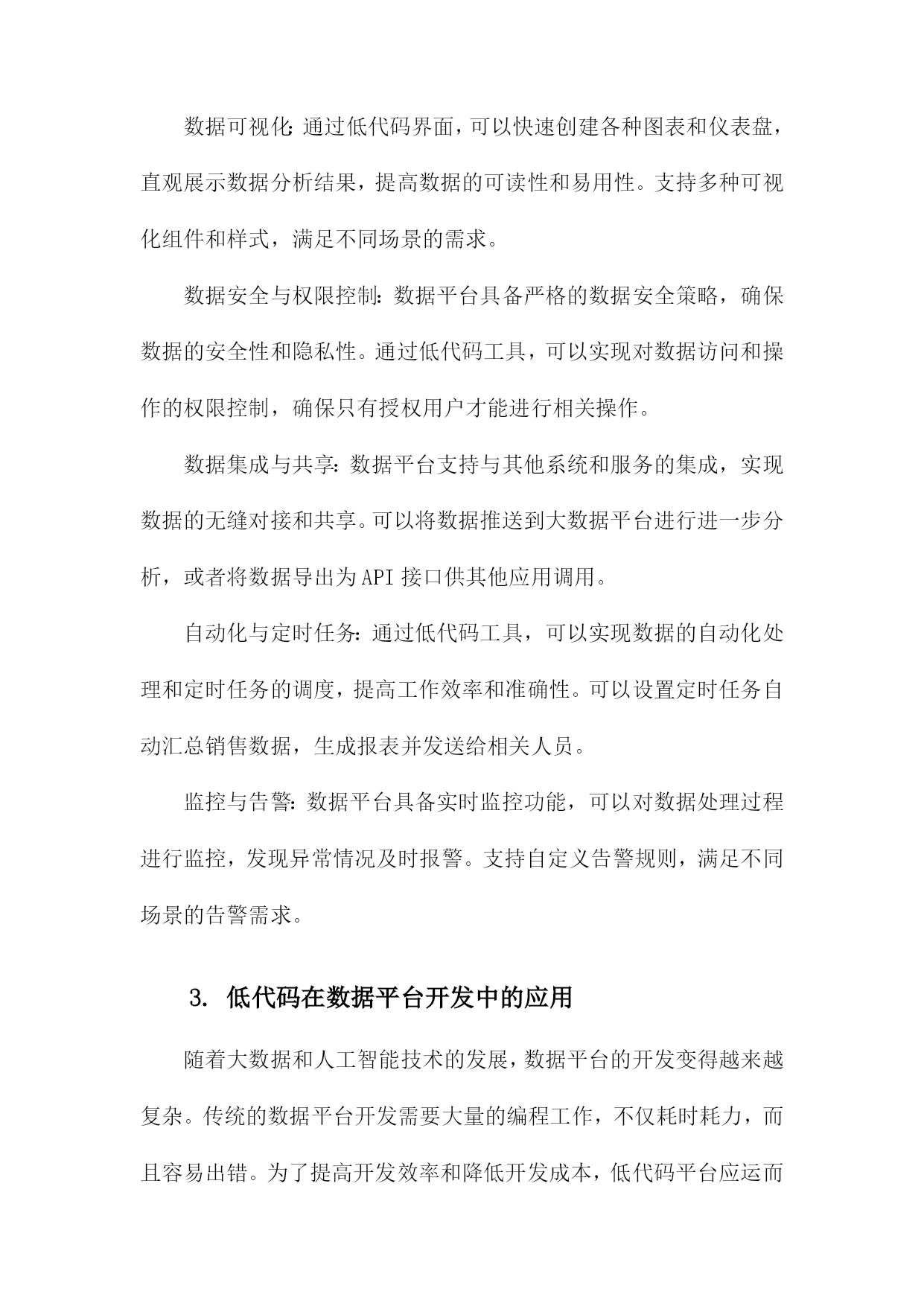 数据可视化：通过低代码界面，可以快速创建各种图表和仪表盘，直观展示数据分析结果，提高数据的可读性和易用性。支持多种可视化组件和样式，满足不同场景的需求。

数据安全与权限控制：数据平台具备严格的数据安全策略，确保数据的安全性和隐私性。通过低代码工具，可以实现对数据访问和操作的权限控制，确保只有授权用户才能进行相关操作。

数据集成与共享：数据平台支持与其他系统和服务的集成，实现数据的无缝对接和共享。可以将数据推送到大数据平台进行进一步分析，或者将数据导出为API接口供其他应用调用。

自动化与定时任务：通过低代码工具，可以实现数据的自动化处理和定时任务的调度，提高工作效率和准确性。可以设置定时任务自动汇总销售数据，生成报表并发送给相关人员。

监控与告警：数据平台具备实时监控功能，可以对数据处理过程进行监控，发现异常情况及时报警。支持自定义告警规则，满足不同场景的告警需求。

3. 低代码在数据平台开发中的应用

随着大数据和人工智能技术的发展，数据平台的开发变得越来越复杂。传统的数据平台开发需要大量的编程工作，不仅耗时耗力，而且容易出错。为了提高开发效率和降低开发成本，低代码平台应运而